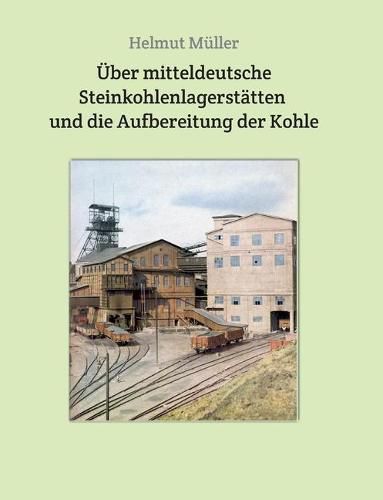 Helmut Müller

Über mitteldeutsche Steinkohlenlagerstätten und die Aufbereitung der Kohle